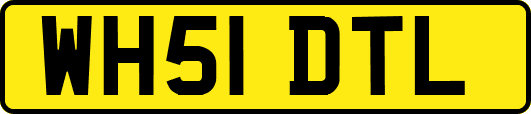 WH51 DTL